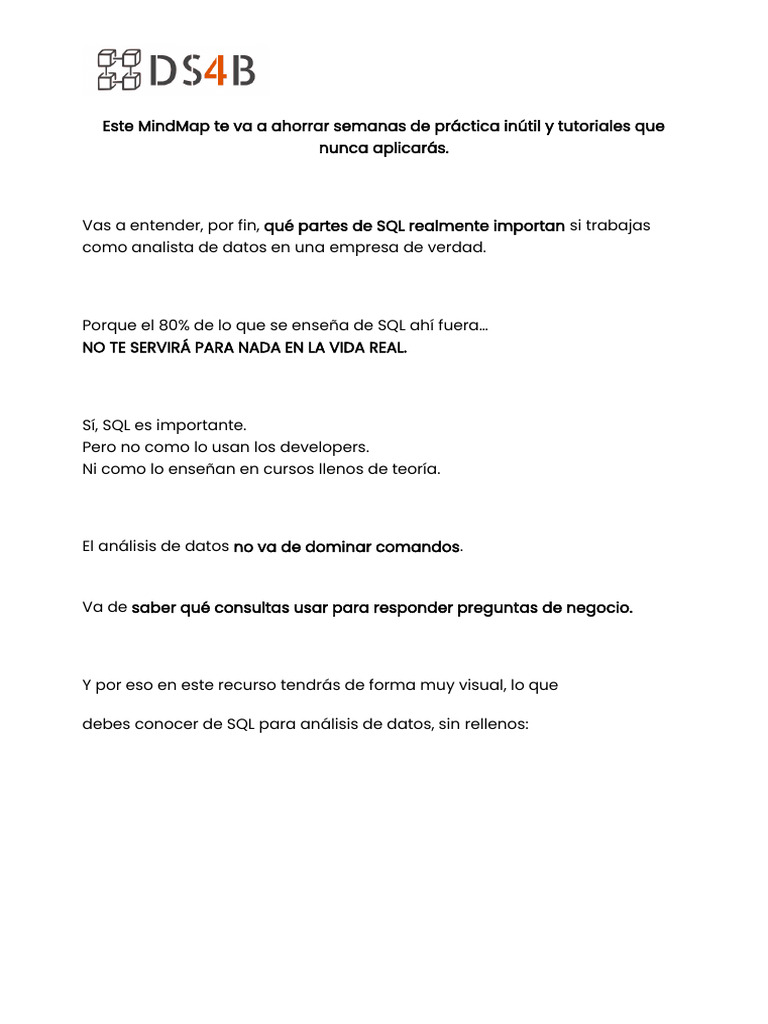 DS4B

Este MindMap te va a ahorrar semanas de práctica inútil y tutoriales que nunca aplicarás.

Vas a entender, por fin, qué partes de SQL realmente importan si trabajas como analista de datos en una empresa de verdad.

Porque el 80% de lo que se enseña de SQL ahí fuera…
NO TE SERVIRÁ PARA NADA EN LA VIDA REAL.

Sí, SQL es importante.
Pero no como lo usan los developers.
Ni como lo enseñan en cursos llenos de teoría.

El análisis de datos no va de dominar comandos.

Va de saber qué consultas usar para responder preguntas de negocio.

Y por eso en este recurso tendrás de forma muy visual, lo que

debes conocer de SQL para análisis de datos, sin rellenos: